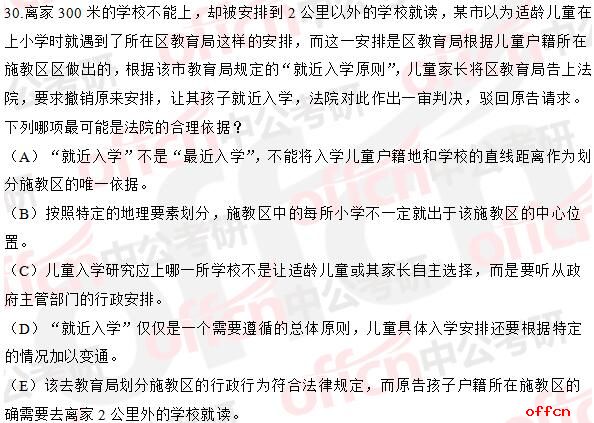 30.离家 300 米的学校不能上，却被安排到 2 公里以外的学校就读，某市以为适龄儿童在上小学时就遇到了所在区教育局这样的安排，而这一安排是区教育局根据儿童户籍所在施教区区做出的，根据该市教育局规定的“就近入学原则”，儿童家长将区教育局告上法院，要求撤销原来安排，让其孩子就近入学，法院对此作出一审判决，驳回原告请求。下列哪项最可能是法院的合理依据？

（A）“就近入学”不是“最近入学”，不能将入学儿童户籍地和学校的直线距离作为划分施教区的唯一依据。

（B）按照特定的地理要素划分，施教区中的每所小学不一定就出于该施教区的中心位置。

（C）儿童入学研究应上哪一所学校不是让适龄儿童或其家长自主选择，而是要听从政府主管部门的行政安排。

（D）“就近入学”仅仅是一个需要遵循的总体原则，儿童具体入学安排还要根据特定的情况加以变通。

（E）该去教育局划分施教区的行政行为符合法律规定，而原告孩子户籍所在施教区的确需要去离家 2 公里外的学校就读。

offcn